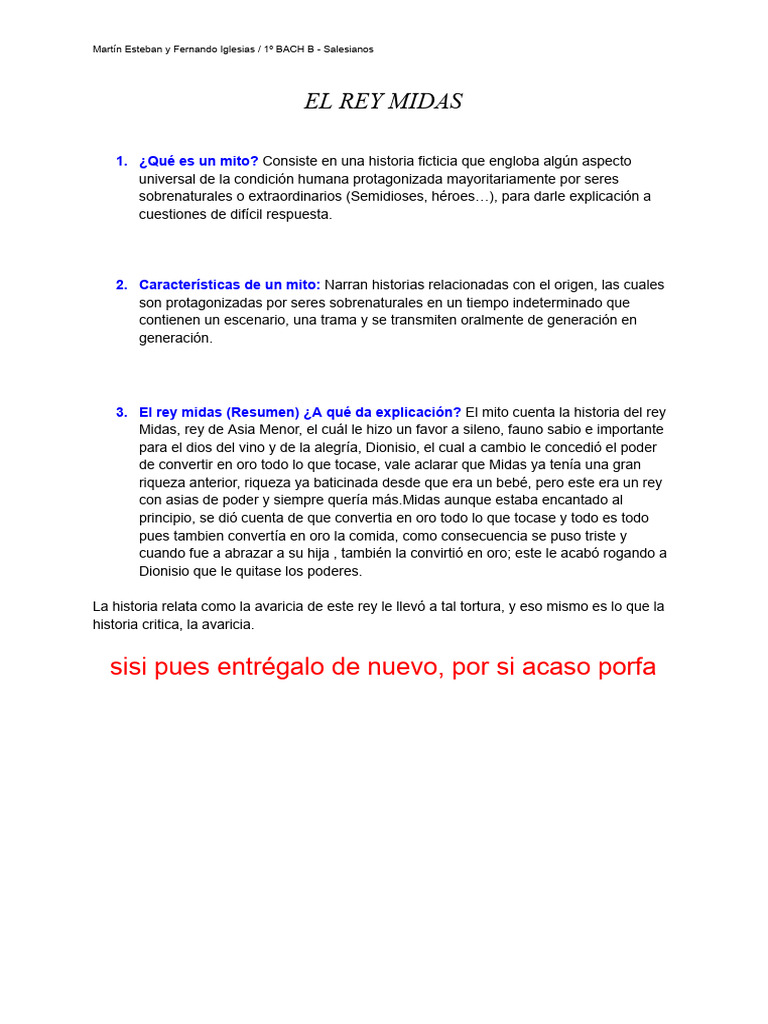 Martín Esteban y Fernando Iglesias / 1º BACH B - Salesianos

EL REY MIDAS

1. ¿Qué es un mito? Consiste en una historia ficticia que engloba algún aspecto universal de la condición humana protagonizada mayoritariamente por seres sobrenaturales o extraordinarios (Semidioses, héroes…), para darle explicación a cuestiones de difícil respuesta.

2. Características de un mito: Narran historias relacionadas con el origen, las cuales son protagonizadas por seres sobrenaturales en un tiempo indeterminado que contienen un escenario, una trama y se transmiten oralmente de generación en generación.

3. El rey midas (Resumen) ¿A qué da explicación? El mito cuenta la historia del rey Midas, rey de Asia Menor, el cuál le hizo un favor a sileno, fauno sabio e importante para el dios del vino y de la alegría, Dionisio, el cual a cambio le concedió el poder de convertir en oro todo lo que tocase, vale aclarar que Midas ya tenía una gran riqueza anterior, riqueza ya baticinada desde que era un bebé, pero este era un rey con asias de poder y siempre quería más.Midas aunque estaba encantado al principio, se dió cuenta de que convertia en oro todo lo que tocase y todo es todo pues tambien convertía en oro la comida, como consecuencia se puso triste y cuando fue a abrazar a su hija , también la convirtió en oro; este le acabó rogando a Dionisio que le quitase los poderes.

La historia relata como la avaricia de este rey le llevó a tal tortura, y eso mismo es lo que la historia critica, la avaricia.

sisi pues entrégalo de nuevo, por si acaso porfa